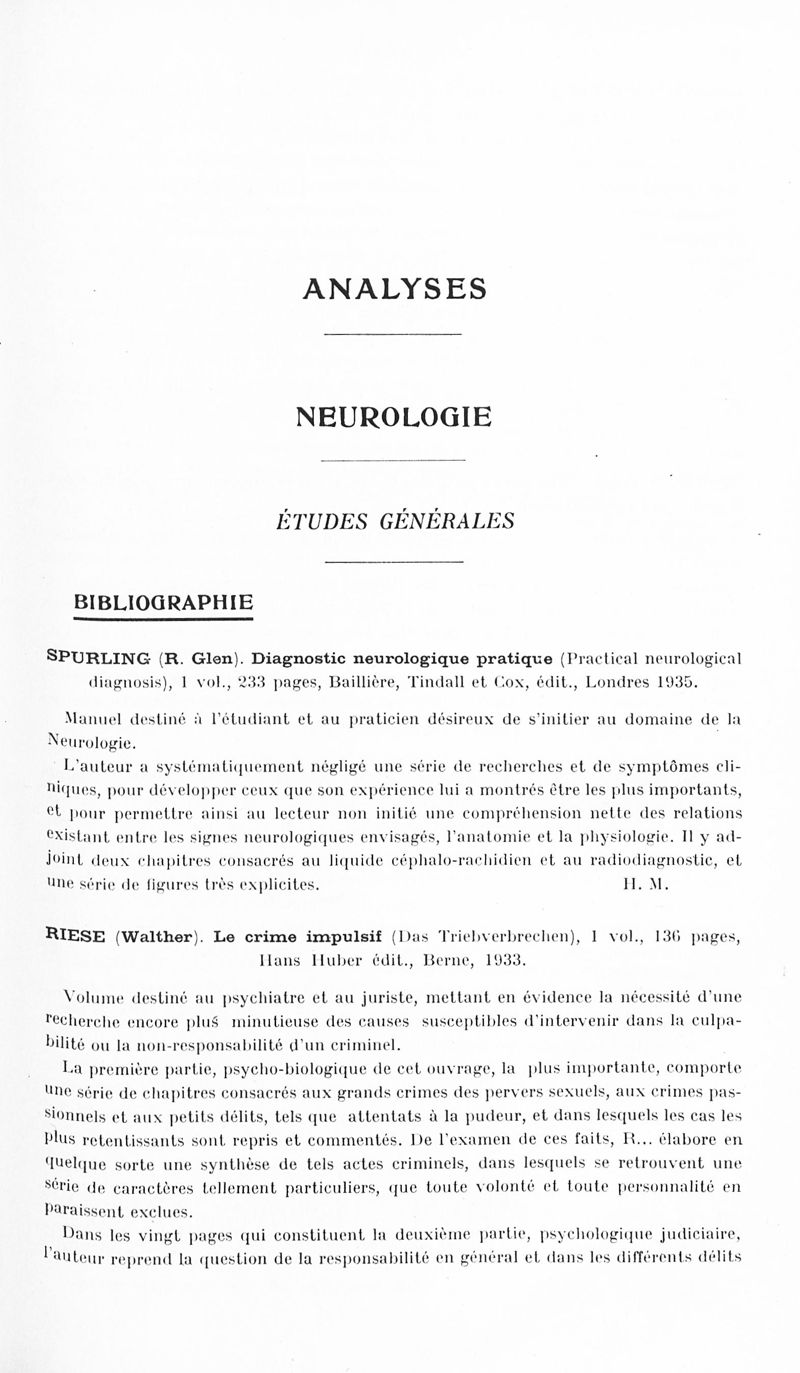 ANALYSES

NEUROLOGIE

ÉTUDES GÉNÉRALES

BIBLIOGRAPHIE

SPURLING (R. Glen). Diagnostic neurologique pratique (Practical neurological diagnosis), 1 vol., 233 pages, Baillière, Tindall et Cox, édit., Londres 1935.

Manuel destiné à l'étudiant et au praticien désireux de s'initier au domaine de la Neurologie.

L'auteur a systématiquement négligé une série de recherches et de symptômes cliniques, pour développer ceux que son expérience lui a montrés être les plus importants, et pour permettre ainsi au lecteur non initié une compréhension nette des relations existant entre les signes neurologiques envisagés, l'anatomie et la physiologie. Il y adjoint deux chapitres consacrés au liquide céphalo-rachidien et au radiodiagnostic, et une série de figures très explicites. H. M.

RIESE (Walther). Le crime impulsif (Das Triebverbrechen), 1 vol., 136 pages, Hans Huber édit., Berne, 1933.

Volume destiné au psychiatre et au juriste, mettant en évidence la nécessité d'une recherche encore plus minutieuse des causes susceptibles d'intervenir dans la culpabilité ou la non-responsabilité d'un criminel.

La première partie, psycho-biologique de cet ouvrage, la plus importante, comporte une série de chapitres consacrés aux grands crimes des pervers sexuels, aux crimes passionnels et aux petits délits, tels que attentats à la pudeur, et dans lesquels les cas les plus retentissants sont repris et commentés. De l'examen de ces faits, R... élabore en quelque sorte une synthèse de tels actes criminels, dans lesquels se retrouvent une série de caractères tellement particuliers, que toute volonté et toute personnalité en paraissent exclues.

Dans les vingt pages qui constituent la deuxième partie, psychologique judiciaire, l'auteur reprend la question de la responsabilité en général et dans les différents délits